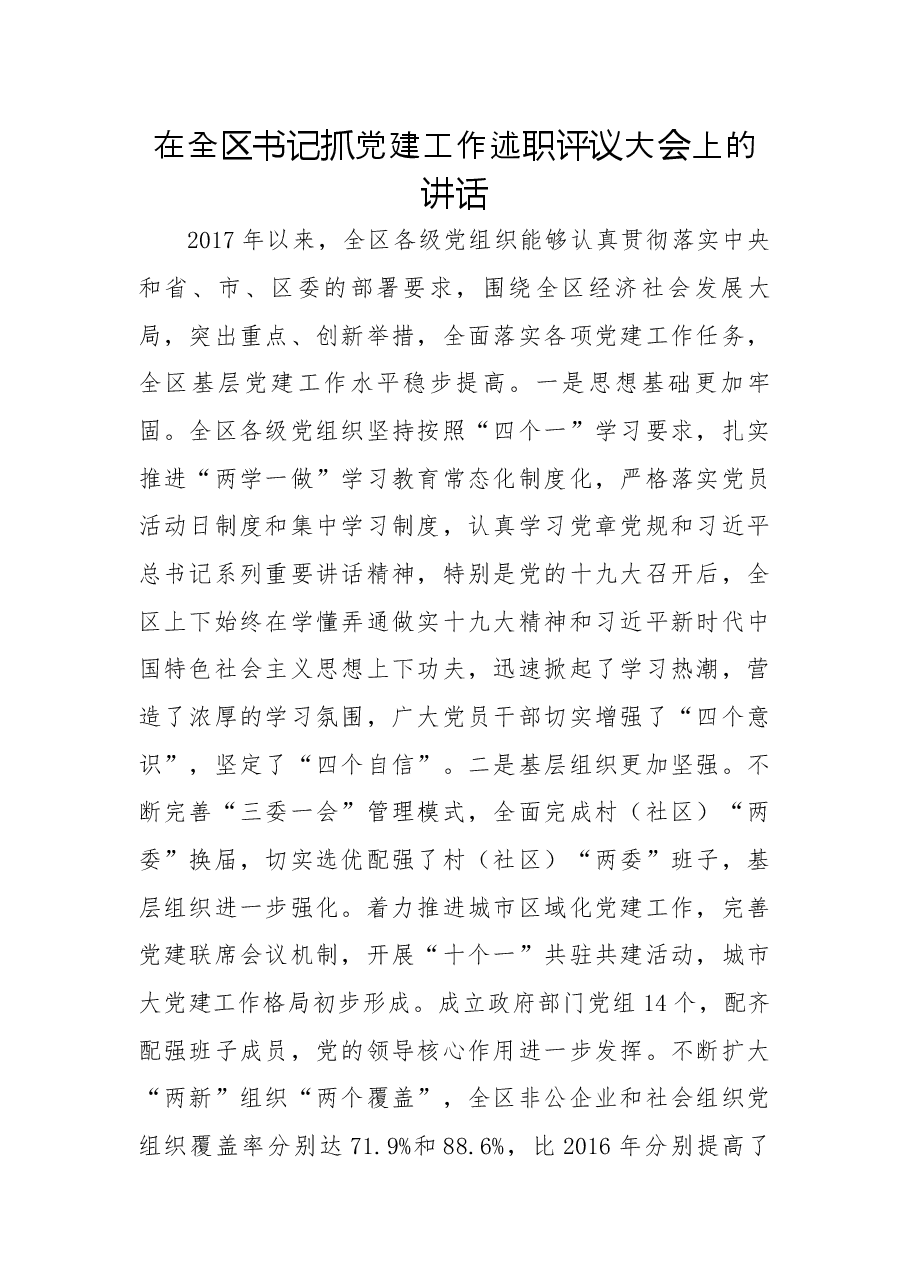 在全区书记抓党建工作述职评议大会上的讲话

2017年以来，全区各级党组织能够认真贯彻落实中央和省、市、区委的部署要求，围绕全区经济社会发展大局，突出重点、创新举措，全面落实各项党建工作任务，全区基层党建工作水平稳步提高。一是思想基础更加牢固。全区各级党组织坚持按照“四个一”学习要求，扎实推进“两学一做”学习教育常态化制度化，严格落实党员活动日制度和集中学习制度，认真学习党章党规和习近平总书记系列重要讲话精神，特别是党的十九大召开后，全区上下始终在学懂弄通做实十九大精神和习近平新时代中国特色社会主义思想上下功夫，迅速掀起了学习热潮，营造了浓厚的学习氛围，广大党员干部切实增强了“四个意识”，坚定了“四个自信”。二是基层组织更加坚强。不断完善“三委一会”管理模式，全面完成村（社区）“两委”换届，切实选优配强了村（社区）“两委”班子，基层组织进一步强化。着力推进城市区域化党建工作，完善党建联席会议机制，开展“十个一”共驻共建活动，城市大党建工作格局初步形成。成立政府部门党组14个，配齐配强班子成员，党的领导核心作用进一步发挥。不断扩大“两新”组织“两个覆盖”，全区非公企业和社会组织党组织覆盖率分别达71.9%和88.6%，比2016年分别提高了